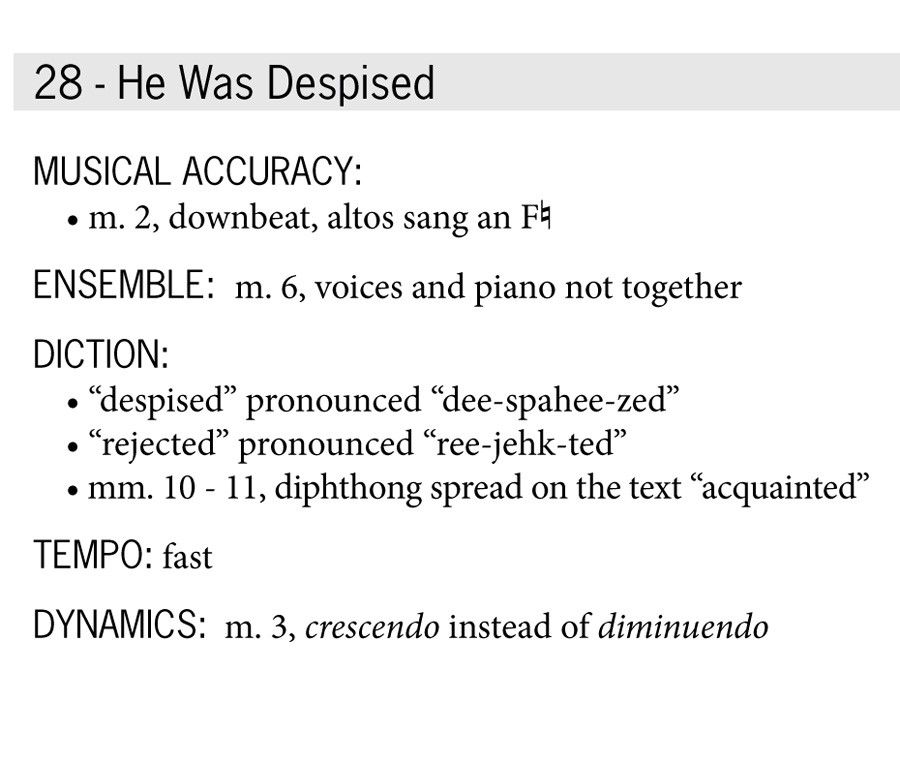 28 - He Was Despised

MUSICAL ACCURACY:
• m. 2, downbeat, altos sang an F♮

ENSEMBLE: m. 6, voices and piano not together

DICTION:
• "despised" pronounced "dee-spahee-zed"
• "rejected" pronounced "ree-jehk-ted"
• mm. 10 - 11, diphthong spread on the text "acquainted"

TEMPO: fast

DYNAMICS: m. 3, crescendo instead of diminuendo